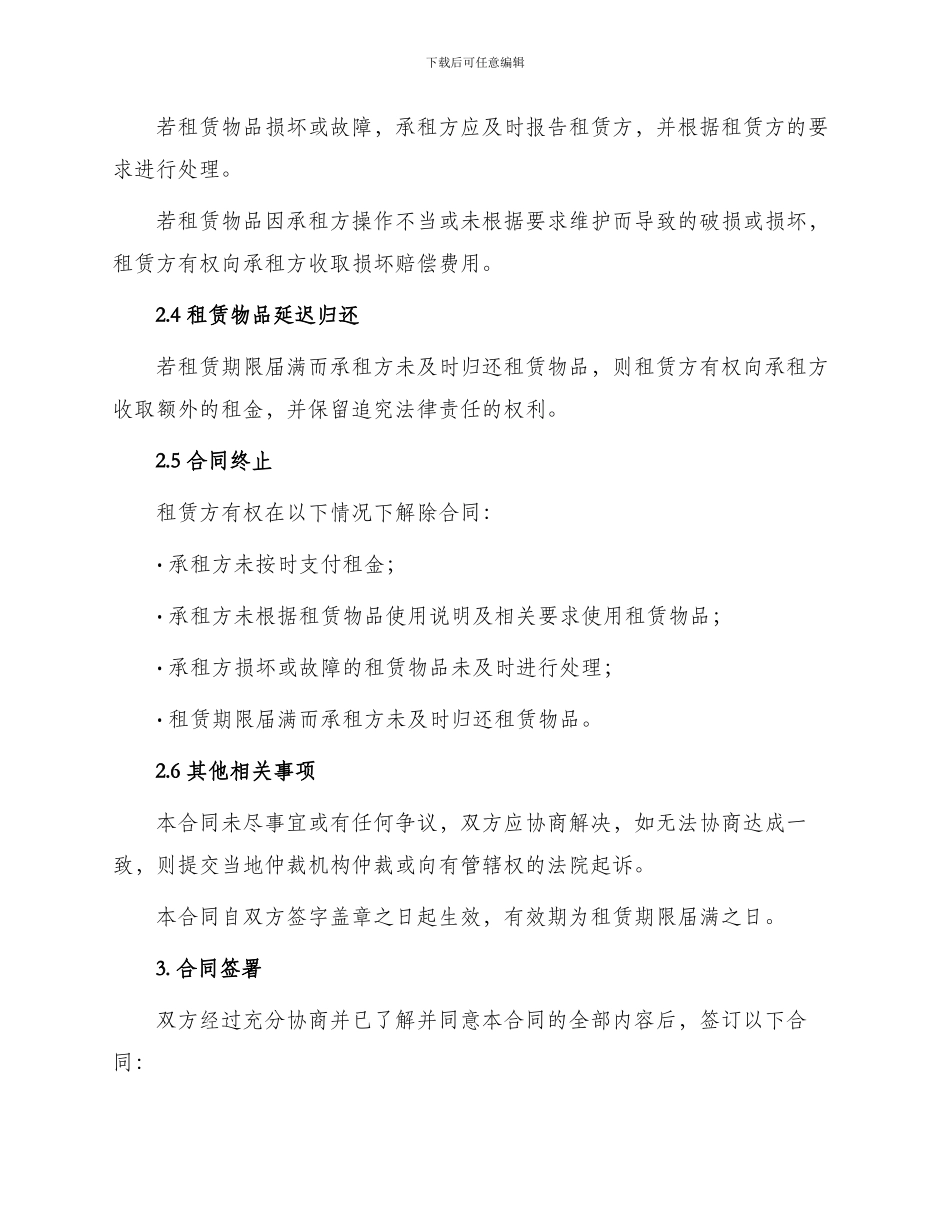 下载后可任意编辑

若租赁物品损坏或故障，承租方应及时报告租赁方，并根据租赁方的要求进行处理。

若租赁物品因承租方操作不当或未根据要求维护而导致的破损或损坏，租赁方有权向承租方收取损坏赔偿费用。

2.4 租赁物品延迟归还

若租赁期限届满而承租方未及时归还租赁物品，则租赁方有权向承租方收取额外的租金，并保留追究法律责任的权利。

2.5 合同终止

租赁方有权在以下情况下解除合同：

· 承租方未按时支付租金；

· 承租方未根据租赁物品使用说明及相关要求使用租赁物品；

· 承租方损坏或故障的租赁物品未及时进行处理；

· 租赁期限届满而承租方未及时归还租赁物品。

2.6 其他相关事项

本合同未尽事宜或有任何争议，双方应协商解决，如无法协商达成一致，则提交当地仲裁机构仲裁或向有管辖权的法院起诉。

本合同自双方签字盖章之日起生效，有效期为租赁期限届满之日。

3. 合同签署

双方经过充分协商并已了解并同意本合同的全部内容后，签订以下合同：